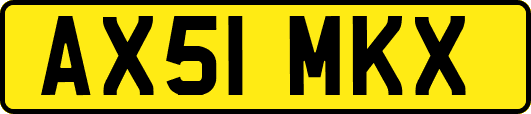 AX51 MKX